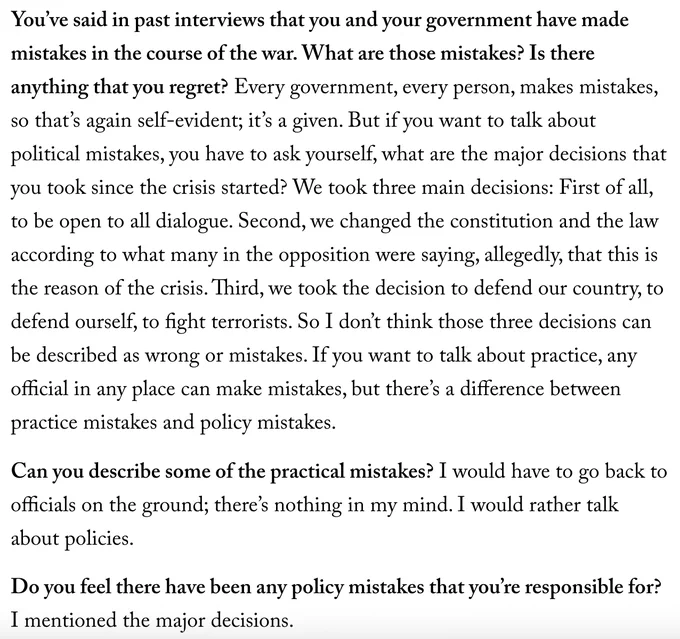 You've said in past interviews that you and your government have made mistakes in the course of the war. What are those mistakes? Is there anything that you regret? Every government, every person, makes mistakes, so that's again self-evident; it's a given. But if you want to talk about political mistakes, you have to ask yourself, what are the major decisions that you took since the crisis started? We took three main decisions: First of all, to be open to all dialogue. Second, we changed the constitution and the law according to what many in the opposition were saying, allegedly, that this is the reason of the crisis. Third, we took the decision to defend our country, to defend ourself, to fight terrorists. So I don't think those three decisions can be described as wrong or mistakes. If you want to talk about practice, any official in any place can make mistakes, but there's a difference between practice mistakes and policy mistakes.

Can you describe some of the practical mistakes? I would have to go back to officials on the ground; there's nothing in my mind. I would rather talk about policies.

Do you feel there have been any policy mistakes that you're responsible for? I mentioned the major decisions.